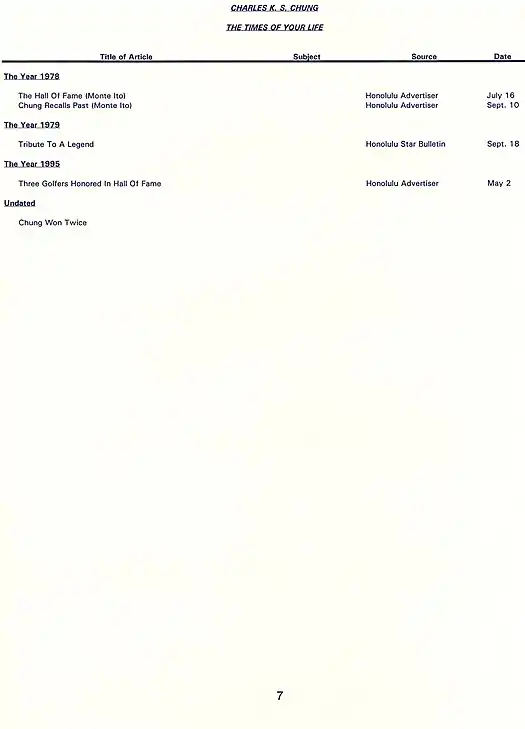 CHARLES K. S. CHUNG

THE TIMES OF YOUR LIFE

| Title of Article | Subject | Source | Date |
|---|---|---|---|
| The Year 1978 | | | |
| The Hall Of Fame (Monte Ito) | | Honolulu Advertiser | July 16 |
| Chung Recalls Past (Monte Ito) | | Honolulu Advertiser | Sept. 10 |
| The Year 1979 | | | |
| Tribute To A Legend | | Honolulu Star Bulletin | Sept. 18 |
| The Year 1995 | | | |
| Three Golfers Honored In Hall Of Fame | | Honolulu Advertiser | May 2 |
| Undated | | | |
| Chung Won Twice | | | |

7